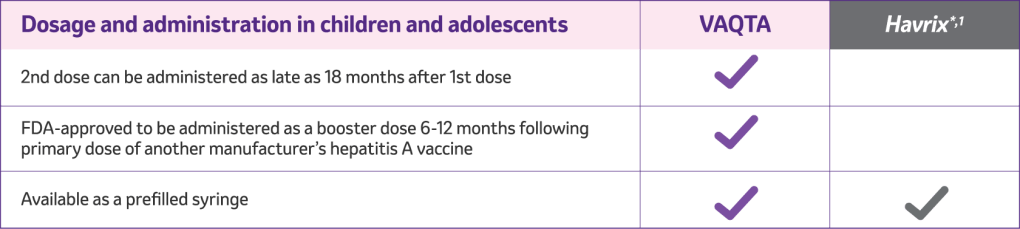 | Dosage and administration in children and adolescents | VAQTA | Havrix$^{*,1}$ |
|---|---|---|
| 2nd dose can be administered as late as 18 months after 1st dose | ✓ | |
| FDA-approved to be administered as a booster dose 6-12 months following primary dose of another manufacturer's hepatitis A vaccine | ✓ | |
| Available as a prefilled syringe | ✓ | ✓ |